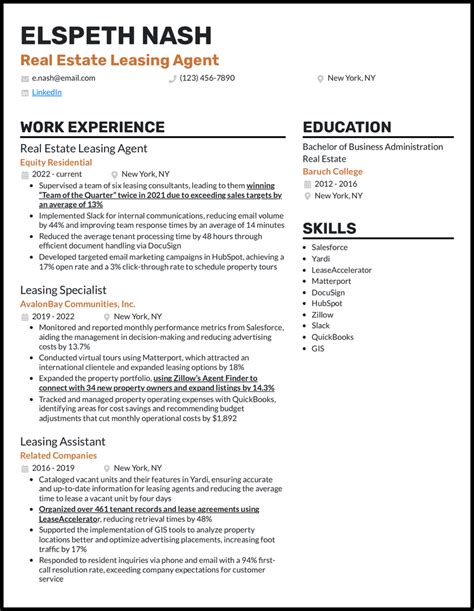 ELSPETH NASH
Real Estate Leasing Agent

e.nash@email.com
(123) 456-7890
New York, NY
LinkedIn

WORK EXPERIENCE

Real Estate Leasing Agent
Equity Residential
2022 - current
New York, NY

- Supervised a team of six leasing consultants, leading to them winning "Team of the Quarter" twice in 2021 due to exceeding sales targets by an average of 13%
- Implemented Slack for internal communications, reducing email volume by 44% and improving team response times by an average of 14 minutes
- Reduced the average tenant processing time by 48 hours through efficient document handling via DocuSign
- Developed targeted email marketing campaigns in HubSpot, achieving a 17% open rate and a 3% click-through rate to schedule property tours

Leasing Specialist
AvalonBay Communities, Inc.
2019 - 2022
New York, NY

- Monitored and reported monthly performance metrics from Salesforce, aiding the management in decision-making and reducing advertising costs by 13.7%
- Conducted virtual tours using Matterport, which attracted an international clientele and expanded leasing options by 18%
- Expanded the property portfolio, using Zillow's Agent Finder to connect with 34 new property owners and expand listings by 14.3%
- Tracked and managed property operating expenses with QuickBooks, identifying areas for cost savings and recommending budget adjustments that cut monthly operational costs by $1,892

Leasing Assistant
Related Companies
2016 - 2019
New York, NY

- Cataloged vacant units and their features in Yardi, ensuring accurate and up-to-date information for leasing agents and reducing the average time to lease a vacant unit by four days
- Organized over 461 tenant records and lease agreements using LeaseAccelerator, reducing retrieval times by 48%
- Supported the implementation of GIS tools to analyze property locations better and optimize advertising placements, increasing foot traffic by 17%
- Responded to resident inquiries via phone and email with a 94% first-call resolution rate, exceeding company expectations for customer service

EDUCATION

Bachelor of Business Administration
Real Estate
Baruch College
2012 - 2016
New York, NY

SKILLS

- Salesforce
- Yardi
- LeaseAccelerator
- Matterport
- DocuSign
- HubSpot
- Zillow
- Slack
- QuickBooks
- GIS